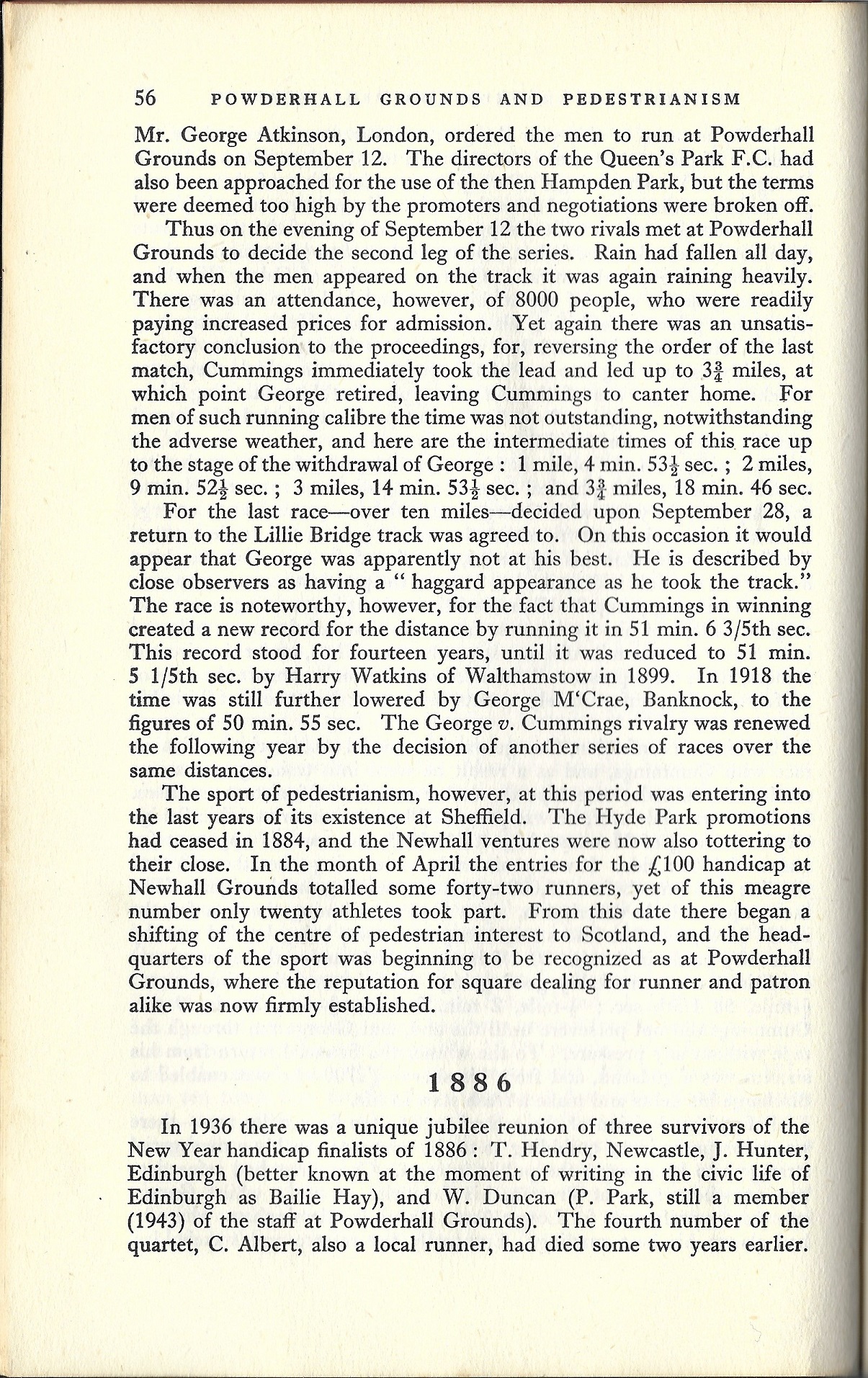 56 POWDERHALL GROUNDS AND PEDESTRIANISM

Mr. George Atkinson, London, ordered the men to run at Powderhall Grounds on September 12. The directors of the Queen's Park F.C. had also been approached for the use of the then Hampden Park, but the terms were deemed too high by the promoters and negotiations were broken off.

Thus on the evening of September 12 the two rivals met at Powderhall Grounds to decide the second leg of the series. Rain had fallen all day, and when the men appeared on the track it was again raining heavily. There was an attendance, however, of 8000 people, who were readily paying increased prices for admission. Yet again there was an unsatisfactory conclusion to the proceedings, for, reversing the order of the last match, Cummings immediately took the lead and led up to $3\frac{3}{4}$ miles, at which point George retired, leaving Cummings to canter home. For men of such running calibre the time was not outstanding, notwithstanding the adverse weather, and here are the intermediate times of this race up to the stage of the withdrawal of George : 1 mile, 4 min. $53\frac{1}{2}$ sec. ; 2 miles, 9 min. $52\frac{1}{2}$ sec. ; 3 miles, 14 min. $53\frac{1}{2}$ sec. ; and $3\frac{3}{4}$ miles, 18 min. 46 sec.

For the last race—over ten miles—decided upon September 28, a return to the Lillie Bridge track was agreed to. On this occasion it would appear that George was apparently not at his best. He is described by close observers as having a " haggard appearance as he took the track." The race is noteworthy, however, for the fact that Cummings in winning created a new record for the distance by running it in 51 min. 6 3/5th sec. This record stood for fourteen years, until it was reduced to 51 min. 5 1/5th sec. by Harry Watkins of Walthamstow in 1899. In 1918 the time was still further lowered by George M'Crae, Banknock, to the figures of 50 min. 55 sec. The George v. Cummings rivalry was renewed the following year by the decision of another series of races over the same distances.

The sport of pedestrianism, however, at this period was entering into the last years of its existence at Sheffield. The Hyde Park promotions had ceased in 1884, and the Newhall ventures were now also tottering to their close. In the month of April the entries for the £100 handicap at Newhall Grounds totalled some forty-two runners, yet of this meagre number only twenty athletes took part. From this date there began a shifting of the centre of pedestrian interest to Scotland, and the headquarters of the sport was beginning to be recognized as at Powderhall Grounds, where the reputation for square dealing for runner and patron alike was now firmly established.

1886

In 1936 there was a unique jubilee reunion of three survivors of the New Year handicap finalists of 1886 : T. Hendry, Newcastle, J. Hunter, Edinburgh (better known at the moment of writing in the civic life of Edinburgh as Bailie Hay), and W. Duncan (P. Park, still a member (1943) of the staff at Powderhall Grounds). The fourth number of the quartet, C. Albert, also a local runner, had died some two years earlier.